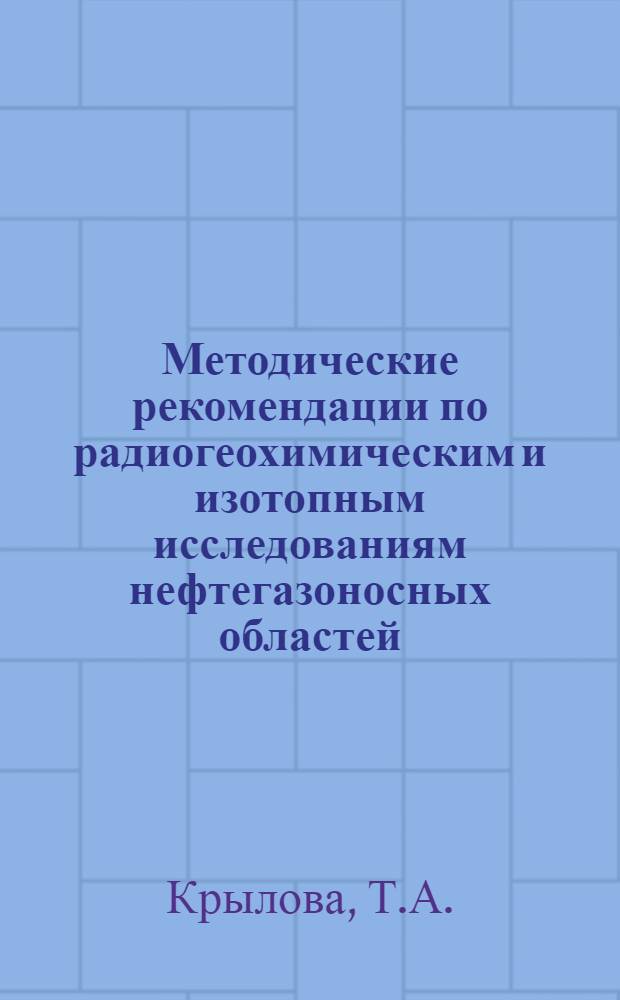 Методические рекомендации по радиогеохимическим и изотопным исследованиям нефтегазоносных областей

Крылова, Т.А.